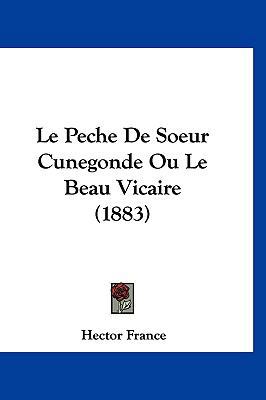 Le Peche De Soeur Cunegonde Ou Le Beau Vicaire (1883)

Hector France